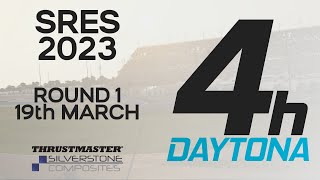 SRES 2023

ROUND 1
19th MARCH

THRUSTMASTER
SILVERSTONE
COMPOSITES

4h
DAYTONA